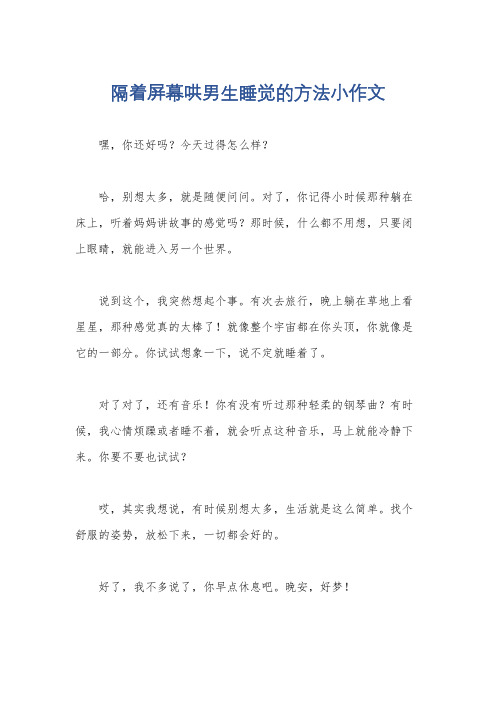 隔着屏幕哄男生睡觉的方法小作文

嘿，你还好吗？今天过得怎么样？

哈，别想太多，就是随便问问。对了，你记得小时候那种躺在床上，听着妈妈讲故事的感觉吗？那时候，什么都不用想，只要闭上眼睛，就能进入另一个世界。

说到这个，我突然想起个事。有次去旅行，晚上躺在草地上看星星，那种感觉真的太棒了！就像整个宇宙都在你头顶，你就像是它的一部分。你试试想象一下，说不定就睡着了。

对了对了，还有音乐！你有没有听过那种轻柔的钢琴曲？有时候，我心情烦躁或者睡不着，就会听点这种音乐，马上就能冷静下来。你要不要也试试？

哎，其实我想说，有时候别想太多，生活就是这么简单。找个舒服的姿势，放松下来，一切都会好的。

好了，我不多说了，你早点休息吧。晚安，好梦！